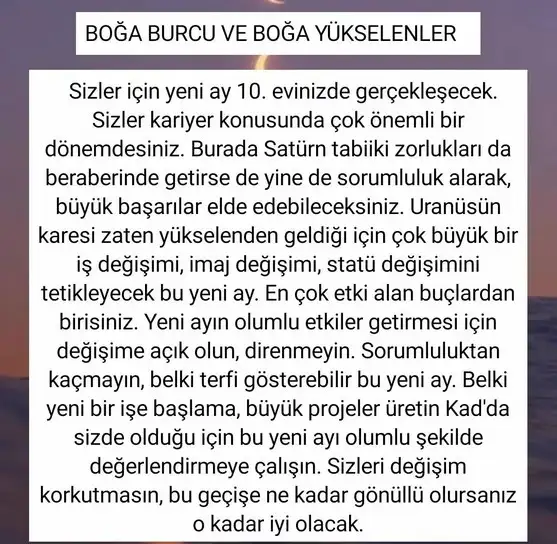 BOĞA BURCU VE BOĞA YÜKSELENLER

Sizler için yeni ay 10. evinizde gerçekleşecek. Sizler kariyer konusunda çok önemli bir dönemdesiniz. Burada Satürn tabiiki zorlukları da beraberinde getirse de yine de sorumluluk alarak, büyük başarılar elde edebileceksiniz. Uranüsün karesi zaten yükselenden geldiği için çok büyük bir iş değişimi, imaj değişimi, statü değişimini tetikleyecek bu yeni ay. En çok etki alan buçlardan birisiniz. Yeni ayın olumlu etkiler getirmesi için değişime açık olun, direnmeyin. Sorumluluktan kaçmayın, belki terfi gösterebilir bu yeni ay. Belki yeni bir işe başlama, büyük projeler üretin Kad'da sizde olduğu için bu yeni ayı olumlu şekilde değerlendirmeye çalışın. Sizleri değişim korkutmasın, bu geçişe ne kadar gönüllü olursanız o kadar iyi olacak.